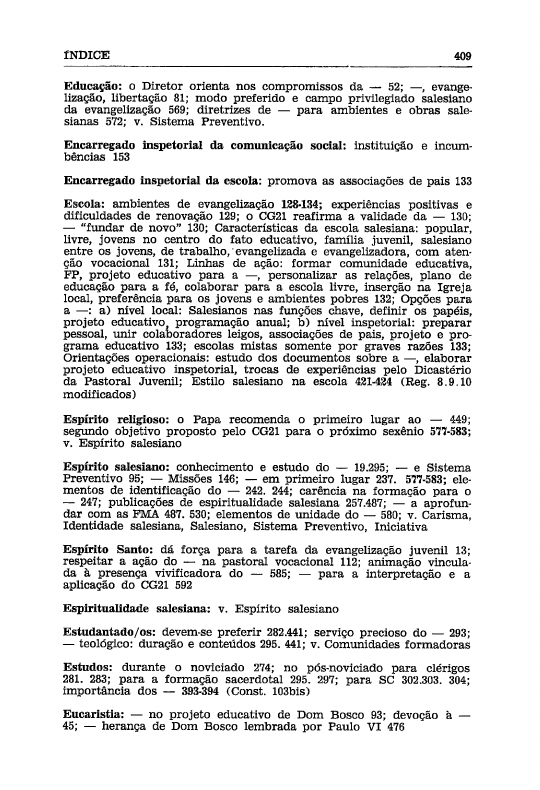 ÍNDICE 409

Educação: o Diretor orienta nos compromissos da — 52; —, evangelização, libertação 81; modo preferido e campo privilegiado salesiano da evangelização 569; diretrizes de — para ambientes e obras salesianas 572; v. Sistema Preventivo.

Encarregado inspetorial da comunicação social: instituição e incumbências 153

Encarregado inspetorial da escola: promova as associações de pais 133

Escola: ambientes de evangelização 128-134; experiências positivas e dificuldades de renovação 129; o CG21 reafirma a validade da — 130; — "fundar de novo" 130; Características da escola salesiana: popular, livre, jovens no centro do fato educativo, família juvenil, salesiano entre os jovens, de trabalho, evangelizada e evangelizadora, com atenção vocacional 131; Linhas de ação: formar comunidade educativa, FP, projeto educativo para a —, personalizar as relações, plano de educação para a fé, colaborar para a escola livre, inserção na Igreja local, preferência para os jovens e ambientes pobres 132; Opções para a —: a) nível local: Salesianos nas funções chave, definir os papéis, projeto educativo, programação anual; b) nível inspetorial: preparar pessoal, unir colaboradores leigos, associações de pais, projeto e programa educativo 133; escolas mistas somente por graves razões 133; Orientações operacionais: estudo dos documentos sobre a —, elaborar projeto educativo inspetorial, trocas de experiências pelo Dicastério da Pastoral Juvenil; Estilo salesiano na escola 421-424 (Reg. 8.9.10 modificados)

Espírito religioso: o Papa recomenda o primeiro lugar ao — 449; segundo objetivo proposto pelo CG21 para o próximo sexênio 577-583; v. Espírito salesiano

Espírito salesiano: conhecimento e estudo do — 19.295; — e Sistema Preventivo 95; — Missões 146; — em primeiro lugar 237. 577-583; elementos de identificação do — 242. 244; carência na formação para o — 247; publicações de espiritualidade salesiana 257.487; — a aprofundar com as FMA 487. 530; elementos de unidade do — 580; v. Carisma, Identidade salesiana, Salesiano, Sistema Preventivo, Iniciativa

Espírito Santo: dá força para a tarefa da evangelização juvenil 13; respeitar a ação do — na pastoral vocacional 112; animação vinculada à presença vivificadora do — 585; — para a interpretação e a aplicação do CG21 592

Espiritualidade salesiana: v. Espírito salesiano

Estudantado/os: devem-se preferir 282.441; serviço precioso do — 293; — teológico: duração e conteúdos 295. 441; v. Comunidades formadoras

Estudos: durante o noviciado 274; no pós-noviciado para clérigos 281. 283; para a formação sacerdotal 295. 297; para SC 302.303. 304; importância dos — 393-394 (Const. 103bis)

Eucaristia: — no projeto educativo de Dom Bosco 93; devoção à — 45; — herança de Dom Bosco lembrada por Paulo VI 476